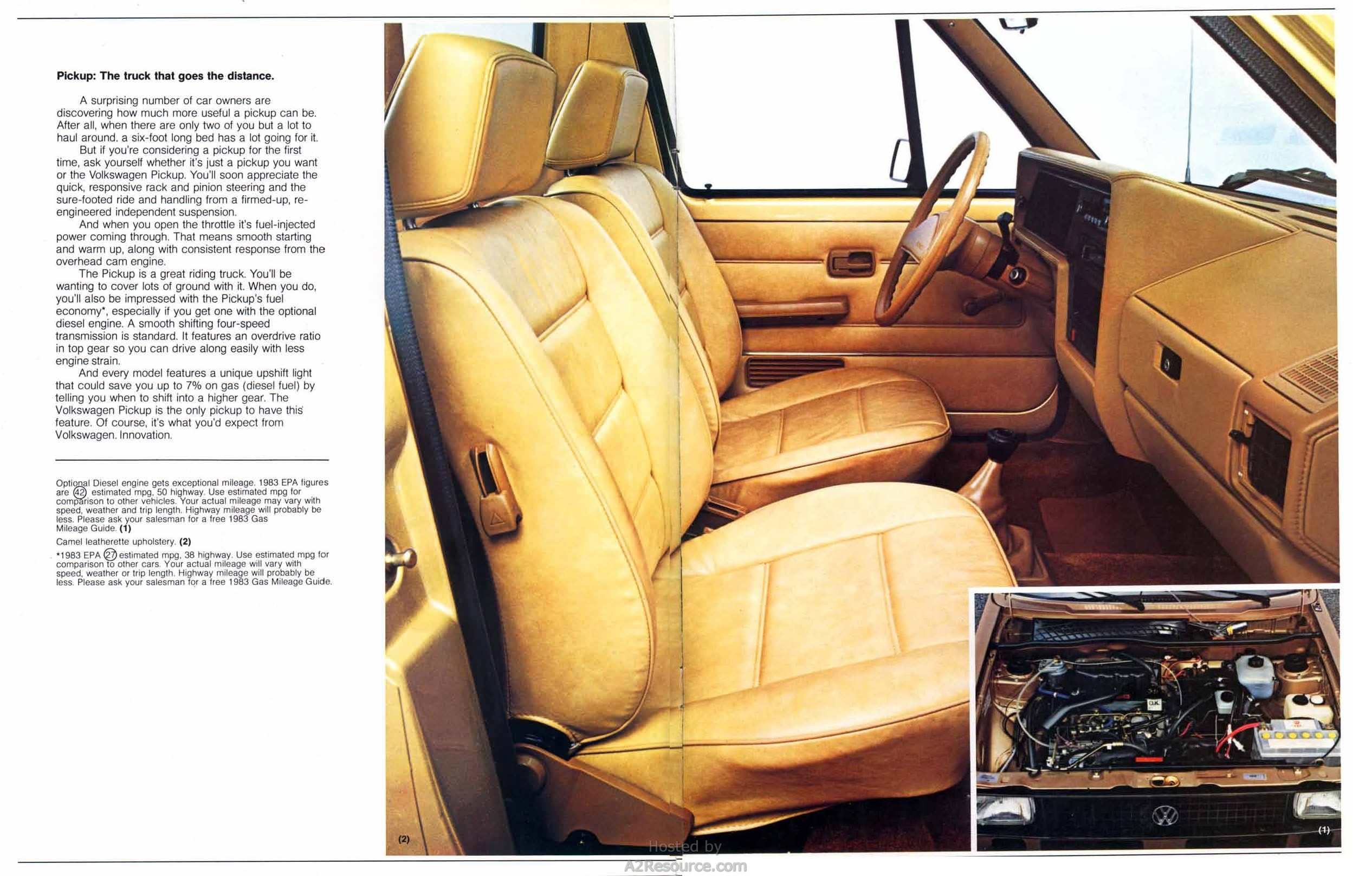 Pickup: The truck that goes the distance.

A surprising number of car owners are discovering how much more useful a pickup can be. After all, when there are only two of you but a lot to haul around, a six-foot long bed has a lot going for it.

But if you're considering a pickup for the first time, ask yourself whether it's just a pickup you want or the Volkswagen Pickup. You'll soon appreciate the quick, responsive rack and pinion steering and the sure-footed ride and handling from a firmed-up, re-engineered independent suspension.

And when you open the throttle it's fuel-injected power coming through. That means smooth starting and warm up, along with consistent response from the overhead cam engine.

The Pickup is a great riding truck. You'll be wanting to cover lots of ground with it. When you do, you'll also be impressed with the Pickup's fuel economy*, especially if you get one with the optional diesel engine. A smooth shifting four-speed transmission is standard. It features an overdrive ratio in top gear so you can drive along easily with less engine strain.

And every model features a unique upshift light that could save you up to 7% on gas (diesel fuel) by telling you when to shift into a higher gear. The Volkswagen Pickup is the only pickup to have this feature. Of course, it's what you'd expect from Volkswagen. Innovation.

Optional Diesel engine gets exceptional mileage. 1983 EPA figures are 42 estimated mpg, 50 highway. Use estimated mpg for comparison to other vehicles. Your actual mileage may vary with speed, weather and trip length. Highway mileage will probably be less. Please ask your salesman for a free 1983 Gas Mileage Guide. (1)

Camel leatherette upholstery. (2)

*1983 EPA 27 estimated mpg, 38 highway. Use estimated mpg for comparison to other cars. Your actual mileage will vary with speed, weather or trip length. Highway mileage will probably be less. Please ask your salesman for a free 1983 Gas Mileage Guide.

(2)

(1)

Hosted by
A2Resource.com